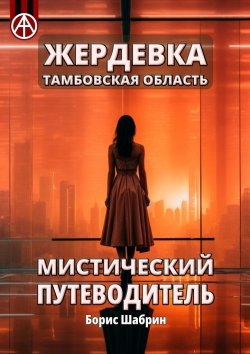 ЖЕРДЕВКА
ТАМБОВСКАЯ ОБЛАСТЬ

МИСТИЧЕСКИЙ ПУТЕВОДИТЕЛЬ

Борис Шабрин